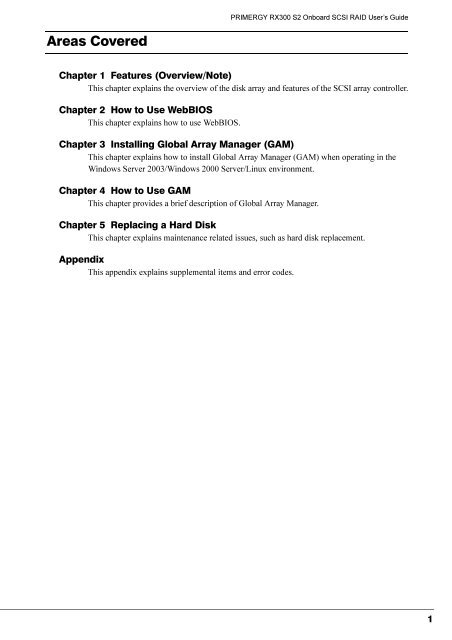 PRIMERGY RX300 S2 Onboard SCSI RAID User's Guide

Areas Covered

Chapter 1 Features (Overview/Note)
This chapter explains the overview of the disk array and features of the SCSI array controller.

Chapter 2 How to Use WebBIOS
This chapter explains how to use WebBIOS.

Chapter 3 Installing Global Array Manager (GAM)
This chapter explains how to install Global Array Manager (GAM) when operating in the Windows Server 2003/Windows 2000 Server/Linux environment.

Chapter 4 How to Use GAM
This chapter provides a brief description of Global Array Manager.

Chapter 5 Replacing a Hard Disk
This chapter explains maintenance related issues, such as hard disk replacement.

Appendix
This appendix explains supplemental items and error codes.

1